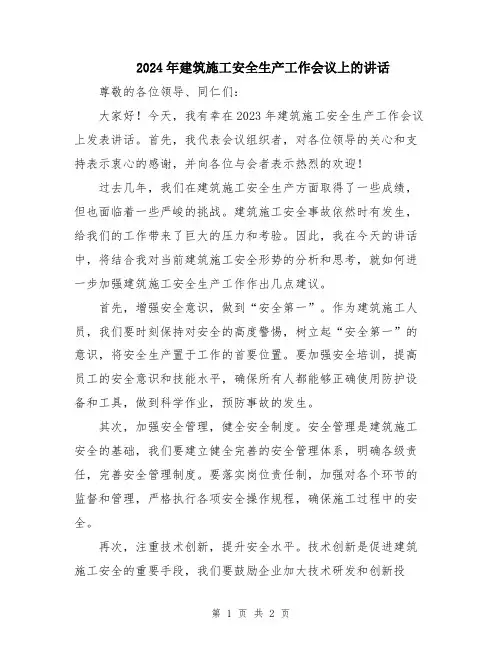 2024年建筑施工安全生产工作会议上的讲话

尊敬的各位领导、同仁们：

大家好！今天，我有幸在2023年建筑施工安全生产工作会议上发表讲话。首先，我代表会议组织者，对各位领导的关心和支持表示衷心的感谢，并向各位与会者表示热烈的欢迎！

过去几年，我们在建筑施工安全生产方面取得了一些成绩，但也面临着一些严峻的挑战。建筑施工安全事故依然时有发生，给我们的工作带来了巨大的压力和考验。因此，我在今天的讲话中，将结合我对当前建筑施工安全形势的分析和思考，就如何进一步加强建筑施工安全生产工作作出几点建议。

首先，增强安全意识，做到“安全第一”。作为建筑施工人员，我们要时刻保持对安全的高度警惕，树立起“安全第一”的意识，将安全生产置于工作的首要位置。要加强安全培训，提高员工的安全意识和技能水平，确保所有人都能够正确使用防护设备和工具，做到科学作业，预防事故的发生。

其次，加强安全管理，健全安全制度。安全管理是建筑施工安全的基础，我们要建立健全完善的安全管理体系，明确各级责任，完善安全管理制度。要落实岗位责任制，加强对各个环节的监督和管理，严格执行各项安全操作规程，确保施工过程中的安全。

再次，注重技术创新，提升安全水平。技术创新是促进建筑施工安全的重要手段，我们要鼓励企业加大技术研发和创新投

第 1 页 共 2 页